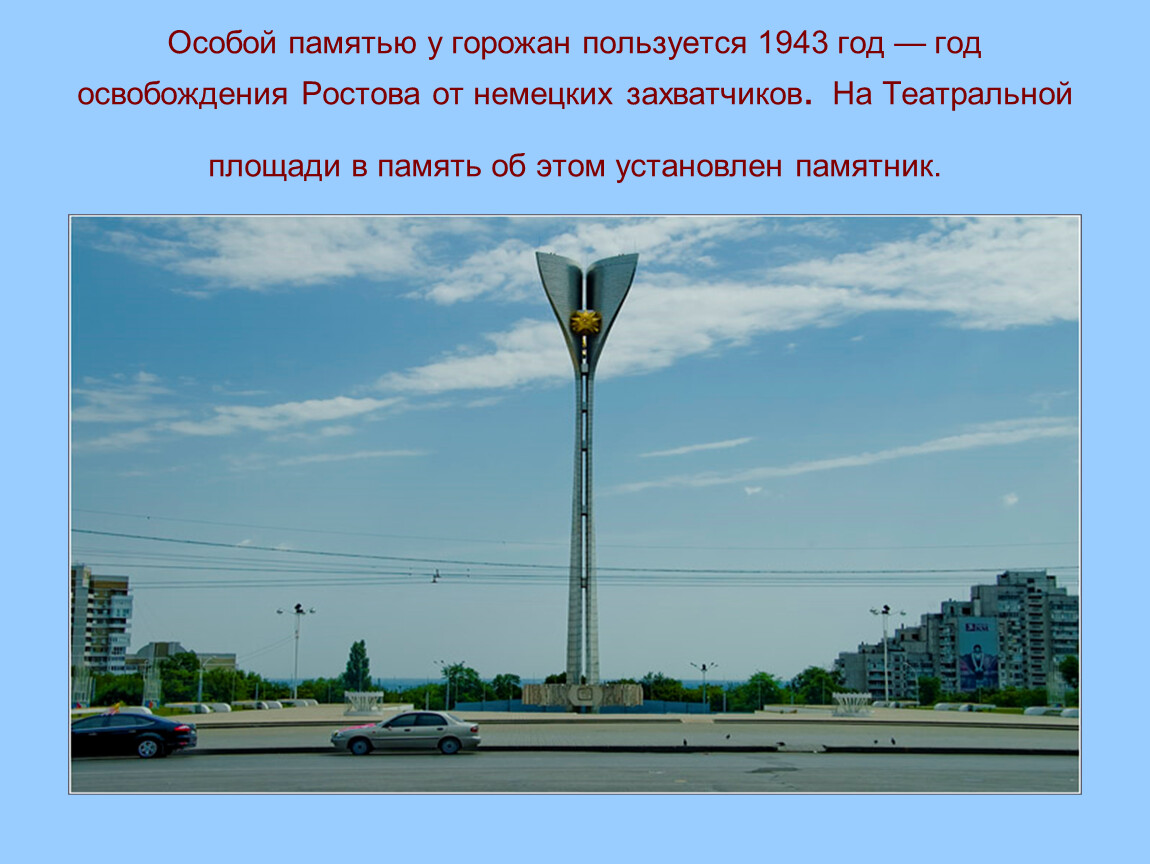 Особой памятью у горожан пользуется 1943 год — год освобождения Ростова от немецких захватчиков. На Театральной площади в память об этом установлен памятник.